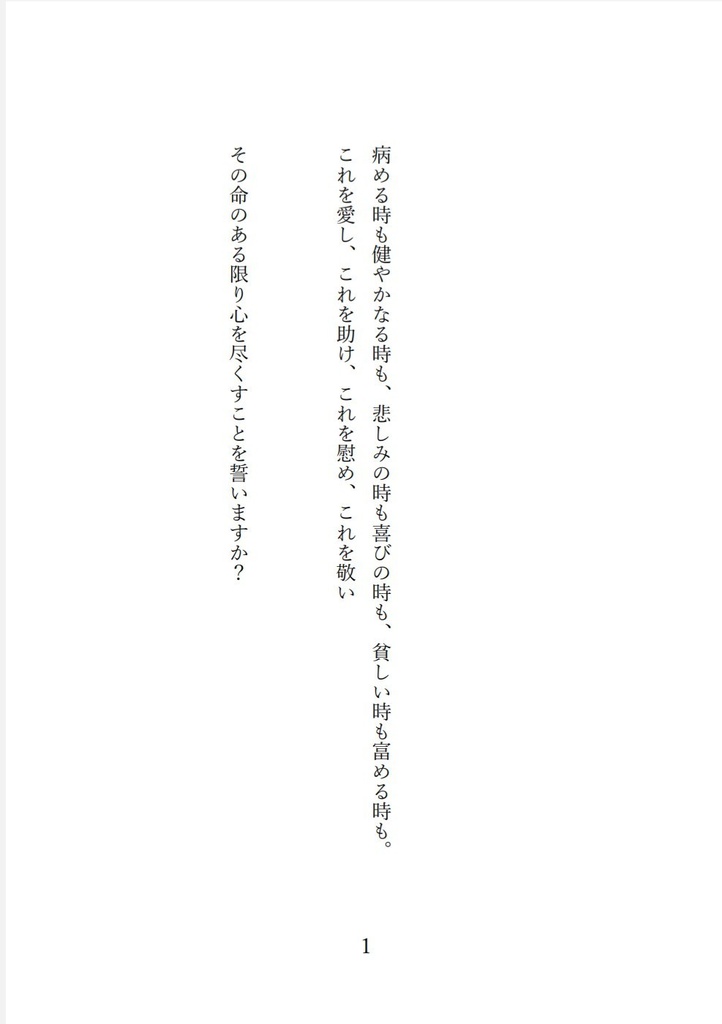 病める時も健やかなる時も、悲しみの時も喜びの時も、貧しい時も富める時も。

これを愛し、これを助け、これを慰め、これを敬い

その命のある限り心を尽くすことを誓いますか?

1